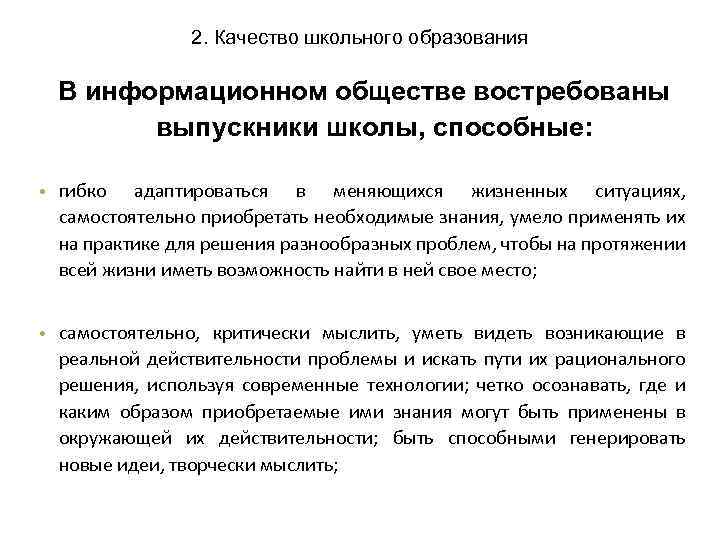 2. Качество школьного образования

В информационном обществе востребованы выпускники школы, способные:

• гибко адаптироваться в меняющихся жизненных ситуациях, самостоятельно приобретать необходимые знания, умело применять их на практике для решения разнообразных проблем, чтобы на протяжении всей жизни иметь возможность найти в ней свое место;

• самостоятельно, критически мыслить, уметь видеть возникающие в реальной действительности проблемы и искать пути их рационального решения, используя современные технологии; четко осознавать, где и каким образом приобретаемые ими знания могут быть применены в окружающей их действительности; быть способными генерировать новые идеи, творчески мыслить;